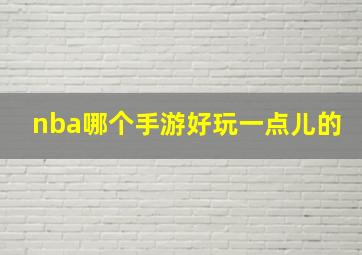 nba哪个手游好玩一点儿的